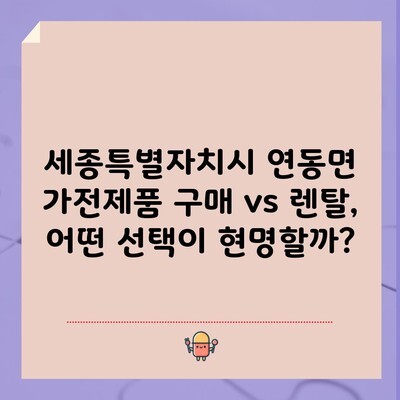 세종특별자치시 연동면 가전제품 구매 vs 렌탈, 어떤 선택이 현명할까?